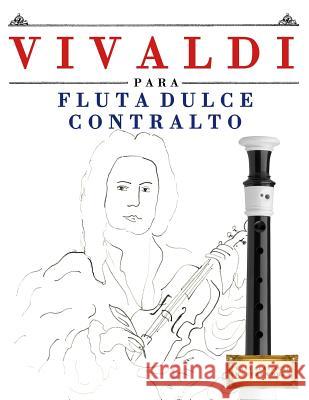 VIVALDI

PARA

FLUTA DULCE CONTRALTO

Kraina Książek